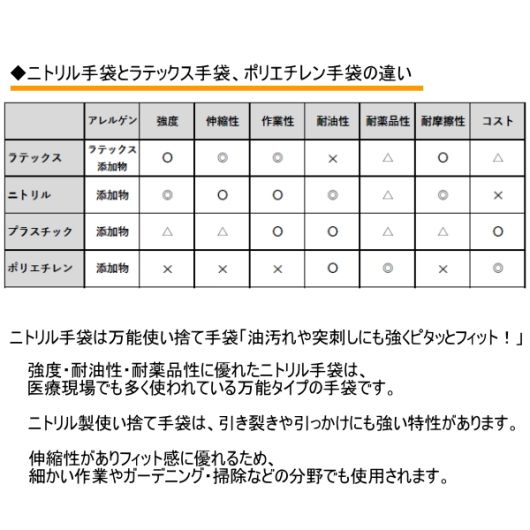 ◆ニトリル手袋とラテックス手袋、ポリエチレン手袋の違い

| | アレルゲン | 強度 | 伸縮性 | 作業性 | 耐油性 | 耐薬品性 | 耐摩擦性 | コスト |
|---|---|---|---|---|---|---|---|---|
| ラテックス | ラテックス 添加物 | ○ | ◎ | ◎ | × | △ | ○ | △ |
| ニトリル | 添加物 | ◎ | ○ | ○ | ◎ | △ | ◎ | × |
| プラスチック | 添加物 | △ | △ | ○ | ○ | △ | △ | ○ |
| ポリエチレン | 添加物 | × | × | × | ○ | ◎ | × | ◎ |

ニトリル手袋は万能使い捨て手袋「油汚れや突刺しにも強くピタッとフィット！」

強度・耐油性・耐薬品性に優れたニトリル手袋は、医療現場でも多く使われている万能タイプの手袋です。

ニトリル製使い捨て手袋は、引き裂きや引っかけにも強い特性があります。

伸縮性がありフィット感に優れるため、細かい作業やガーデニング・掃除などの分野でも使用されます。